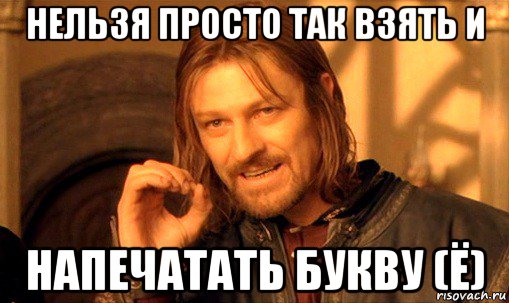 НЕЛЬЗЯ ПРОСТО ТАК ВЗЯТЬ И

НАПЕЧАТАТЬ БУКВУ (Ё)

risovach.ru